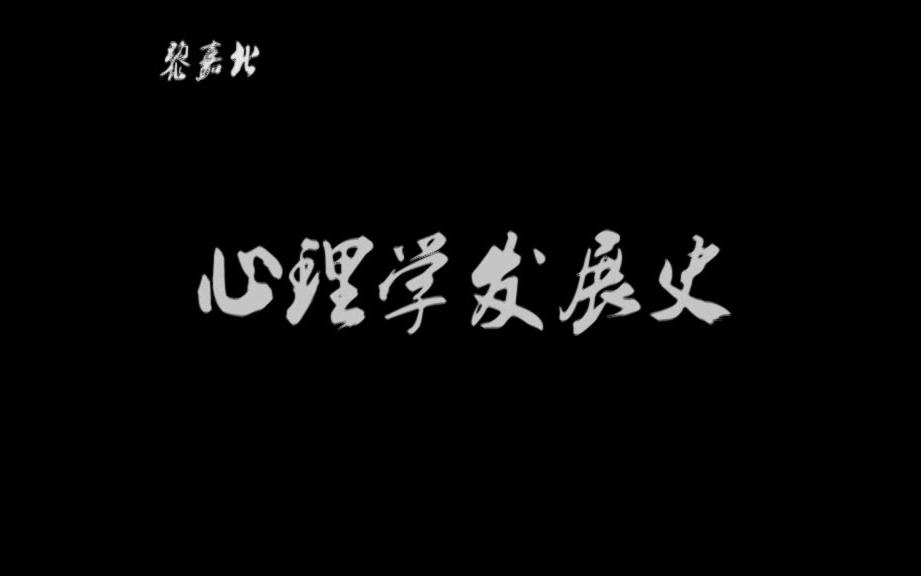 黎嘉北

心理学发展史